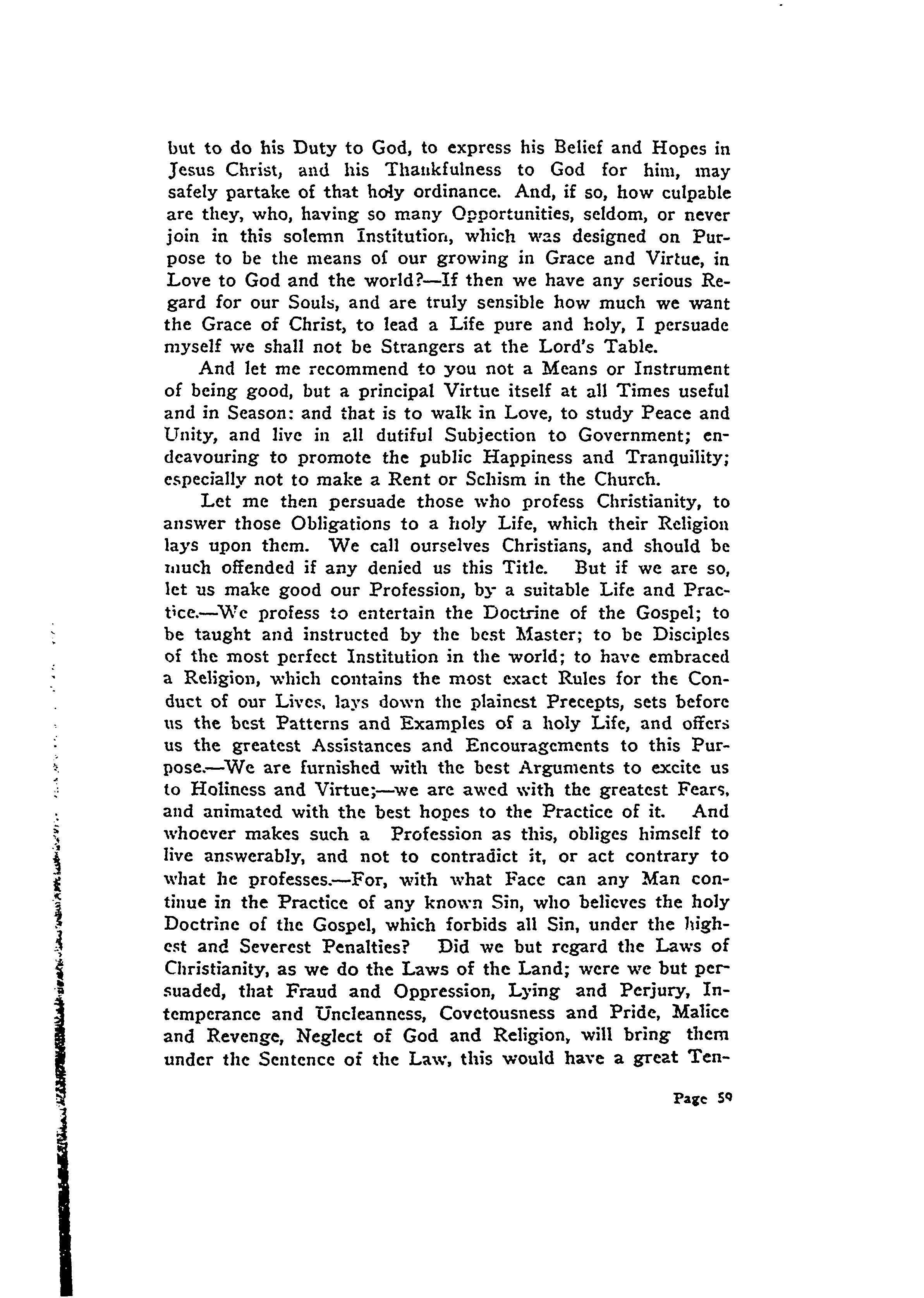 but to do his Duty to God, to express his Belief and Hopes in Jesus Christ, and his Thankfulness to God for him, may safely partake of that holy ordinance. And, if so, how culpable are they, who, having so many Opportunities, seldom, or never join in this solemn Institution, which was designed on Purpose to be the means of our growing in Grace and Virtue, in Love to God and the world?—If then we have any serious Regard for our Souls, and are truly sensible how much we want the Grace of Christ, to lead a Life pure and holy, I persuade myself we shall not be Strangers at the Lord's Table.

And let me recommend to you not a Means or Instrument of being good, but a principal Virtue itself at all Times useful and in Season: and that is to walk in Love, to study Peace and Unity, and live in all dutiful Subjection to Government; endeavouring to promote the public Happiness and Tranquility; especially not to make a Rent or Schism in the Church.

Let me then persuade those who profess Christianity, to answer those Obligations to a holy Life, which their Religion lays upon them. We call ourselves Christians, and should be much offended if any denied us this Title. But if we are so, let us make good our Profession, by a suitable Life and Practice.—We profess to entertain the Doctrine of the Gospel; to be taught and instructed by the best Master; to be Disciples of the most perfect Institution in the world; to have embraced a Religion, which contains the most exact Rules for the Conduct of our Lives, lays down the plainest Precepts, sets before us the best Patterns and Examples of a holy Life, and offers us the greatest Assistances and Encouragements to this Purpose.—We are furnished with the best Arguments to excite us to Holiness and Virtue;—we are awed with the greatest Fears, and animated with the best hopes to the Practice of it. And whoever makes such a Profession as this, obliges himself to live answerably, and not to contradict it, or act contrary to what he professes.—For, with what Face can any Man continue in the Practice of any known Sin, who believes the holy Doctrine of the Gospel, which forbids all Sin, under the highest and Severest Penalties? Did we but regard the Laws of Christianity, as we do the Laws of the Land; were we but persuaded, that Fraud and Oppression, Lying and Perjury, Intemperance and Uncleanness, Covetousness and Pride, Malice and Revenge, Neglect of God and Religion, will bring them under the Sentence of the Law, this would have a great Ten-

Page 59